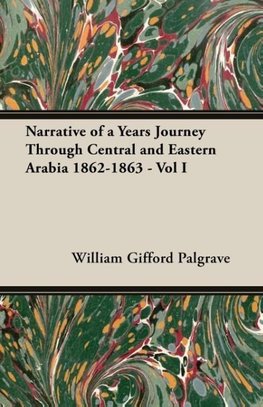 Narrative of a Years Journey Through Central and Eastern Arabia 1862-1863 - Vol I

William Gifford Palgrave